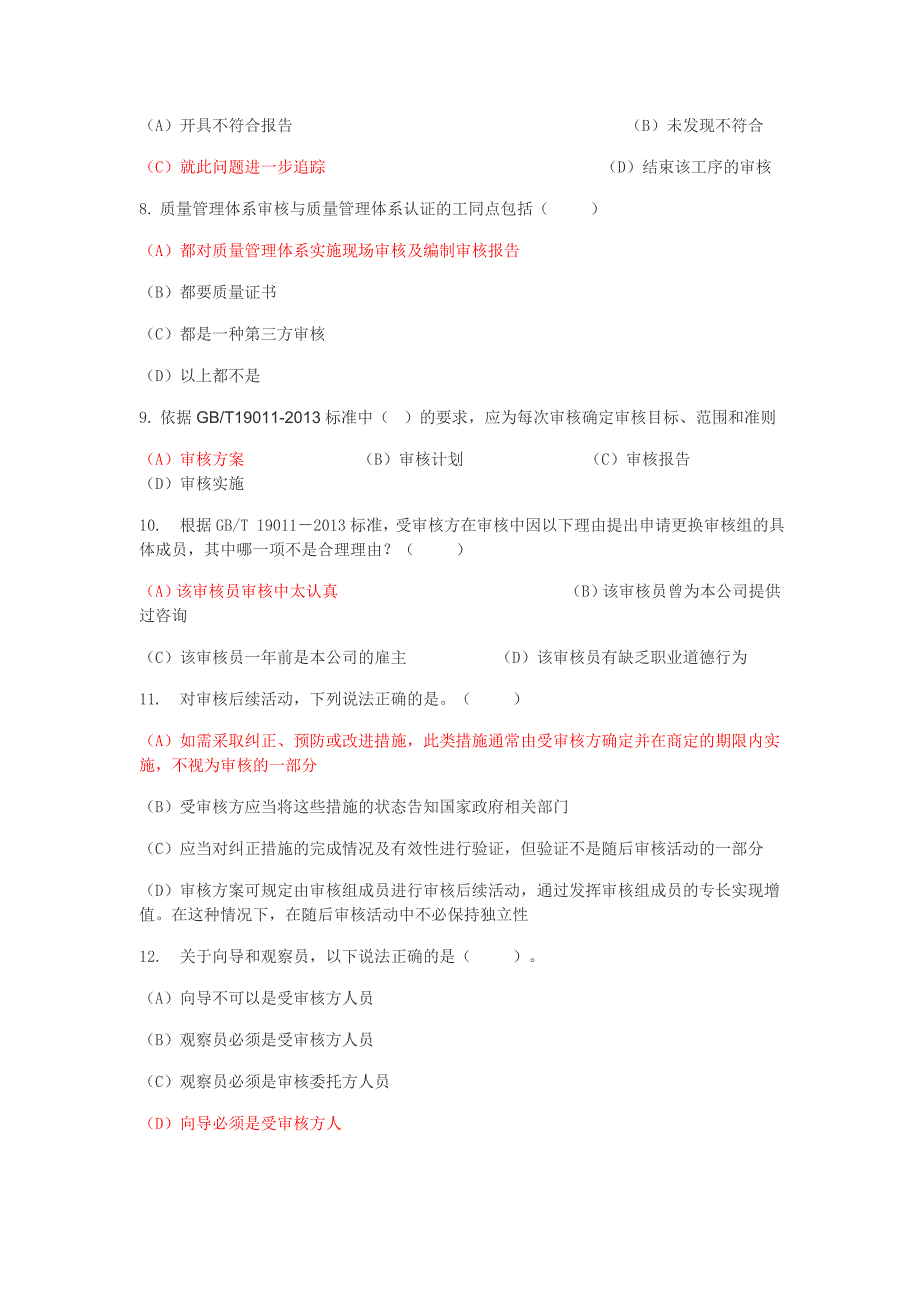 （A）开具不符合报告　　　　　　　　　　　　　　　　　　　（B）未发现不符合

（C）就此问题进一步追踪　　　　　　　　　　　　　　　　（D）结束该工序的审核

8. 质量管理体系审核与质量管理体系认证的工同点包括（　　）

（A）都对质量管理体系实施现场审核及编制审核报告

（B）都要质量证书

（C）都是一种第三方审核

（D）以上都不是

9. 依据 GB/T19011-2013 标准中（ ）的要求，应为每次审核确定审核目标、范围和准则

（A）审核方案　　　　　　（B）审核计划　　　　　　（C）审核报告
（D）审核实施

10.　根据 GB/T 19011－2013 标准，受审核方在审核中因以下理由提出申请更换审核组的具体成员，其中哪一项不是合理理由？（　　）

（A）该审核员审核中太认真　　　　　　　　　　　　（B）该审核员曾为本公司提供过咨询

（C）该审核员一年前是本公司的雇主　　　　　（D）该审核员有缺乏职业道德行为

11.　对审核后续活动，下列说法正确的是。（　　）

（A）如需采取纠正、预防或改进措施，此类措施通常由受审核方确定并在商定的期限内实施，不视为审核的一部分

（B）受审核方应当将这些措施的状态告知国家政府相关部门

（C）应当对纠正措施的完成情况及有效性进行验证，但验证不是随后审核活动的一部分

（D）审核方案可规定由审核组成员进行审核后续活动，通过发挥审核组成员的专长实现增值。在这种情况下，在随后审核活动中不必保持独立性

12.　关于向导和观察员，以下说法正确的是（　　）。

（A）向导不可以是受审核方人员

（B）观察员必须是受审核方人员

（C）观察员必须是审核委托方人员

（D）向导必须是受审核方人